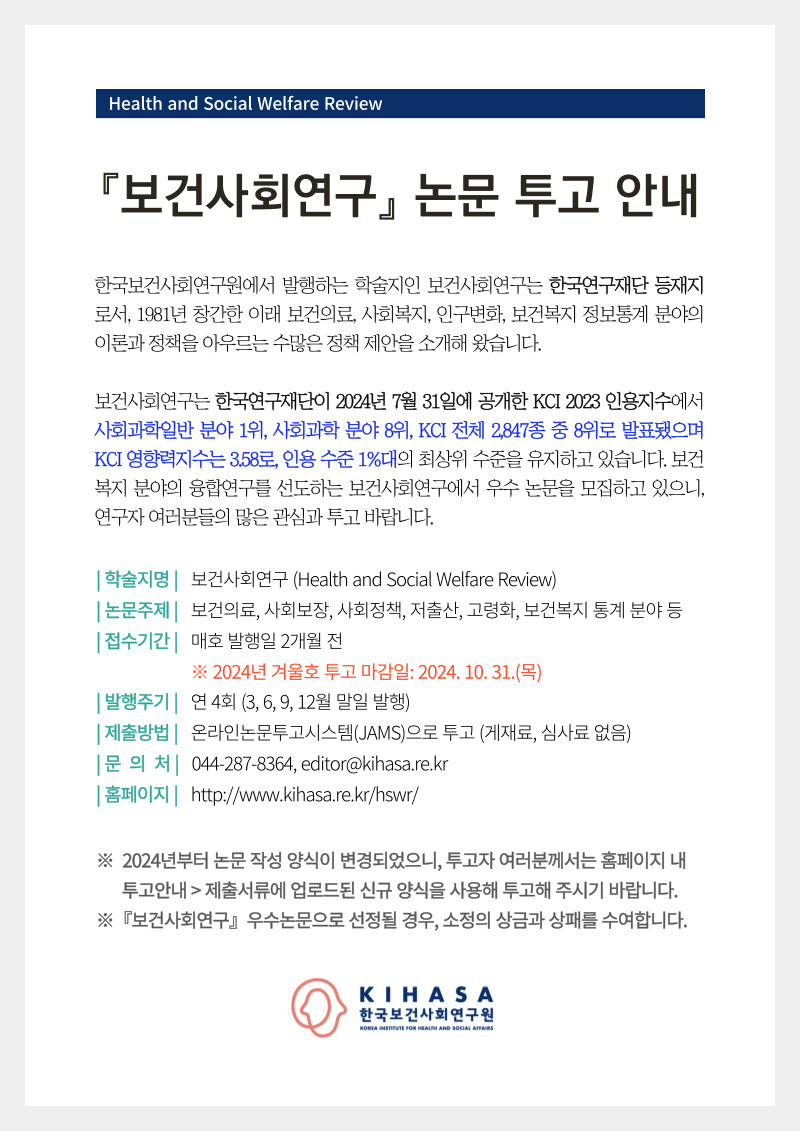 Health and Social Welfare Review

『보건사회연구』 논문 투고 안내

한국보건사회연구원에서 발행하는 학술지인 보건사회연구는 한국연구재단 등재지로서, 1981년 창간한 이래 보건의료, 사회복지, 인구변화, 보건복지 정보통계 분야의 이론과 정책을 아우르는 수많은 정책 제안을 소개해 왔습니다.

보건사회연구는 한국연구재단이 2024년 7월 31일에 공개한 KCI 2023 인용지수에서 사회과학일반 분야 1위, 사회과학 분야 8위, KCI 전체 2,847종 중 8위로 발표됐으며 KCI 영향력지수는 3.58로, 인용 수준 1%대의 최상위 수준을 유지하고 있습니다. 보건복지 분야의 융합연구를 선도하는 보건사회연구에서 우수 논문을 모집하고 있으니, 연구자 여러분들의 많은 관심과 투고 바랍니다.

| 학술지명 | 보건사회연구 (Health and Social Welfare Review)
| 논문주제 | 보건의료, 사회보장, 사회정책, 저출산, 고령화, 보건복지 통계 분야 등
| 접수기간 | 매호 발행일 2개월 전
※ 2024년 겨울호 투고 마감일: 2024. 10. 31.(목)
| 발행주기 | 연 4회 (3, 6, 9, 12월 말일 발행)
| 제출방법 | 온라인논문투고시스템(JAMS)으로 투고 (게재료, 심사료 없음)
| 문 의 처 | 044-287-8364, editor@kihasa.re.kr
| 홈페이지 | http://www.kihasa.re.kr/hswr/

※ 2024년부터 논문 작성 양식이 변경되었으니, 투고자 여러분께서는 홈페이지 내 투고안내 > 제출서류에 업로드된 신규 양식을 사용해 투고해 주시기 바랍니다.
※ 『보건사회연구』 우수논문으로 선정될 경우, 소정의 상금과 상패를 수여합니다.

KIHASA
한국보건사회연구원
KOREA INSTITUTE FOR HEALTH AND SOCIAL AFFAIRS